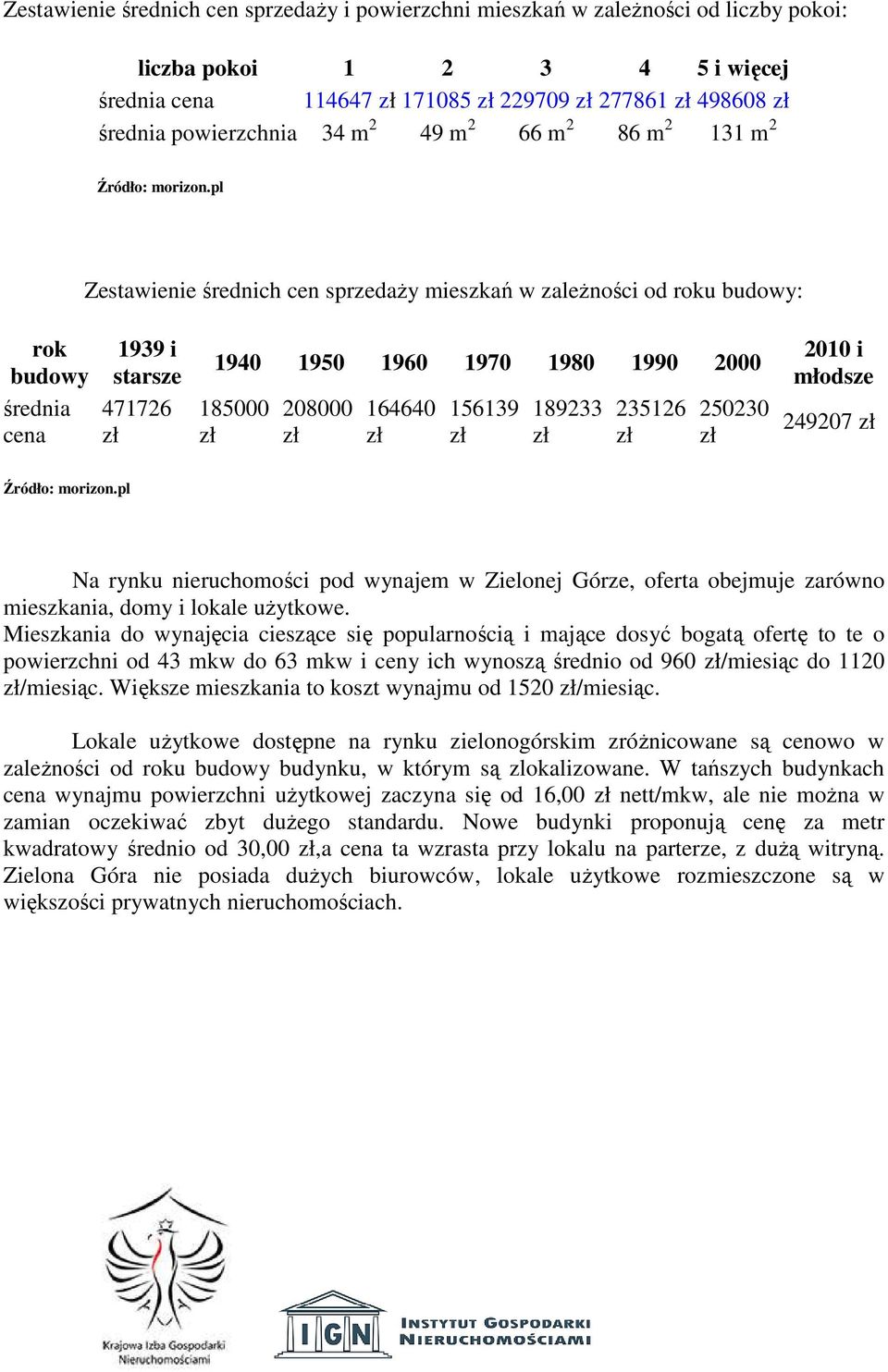 Zestawienie średnich cen sprzedaży i powierzchni mieszkań w zależności od liczby pokoi:

| liczba pokoi | 1 | 2 | 3 | 4 | 5 i więcej |
|---|---|---|---|---|---|
| średnia cena | 114647 zł | 171085 zł | 229709 zł | 277861 zł | 498608 zł |
| średnia powierzchnia | 34 $m^2$ | 49 $m^2$ | 66 $m^2$ | 86 $m^2$ | 131 $m^2$ |

Źródło: morizon.pl

Zestawienie średnich cen sprzedaży mieszkań w zależności od roku budowy:

| rok budowy | 1939 i starsze | 1940 | 1950 | 1960 | 1970 | 1980 | 1990 | 2000 | 2010 i młodsze |
|---|---|---|---|---|---|---|---|---|---|
| średnia cena | 471726 zł | 185000 zł | 208000 zł | 164640 zł | 156139 zł | 189233 zł | 235126 zł | 250230 zł | 249207 zł |

Źródło: morizon.pl

Na rynku nieruchomości pod wynajem w Zielonej Górze, oferta obejmuje zarówno mieszkania, domy i lokale użytkowe.
Mieszkania do wynajęcia cieszące się popularnością i mające dosyć bogatą ofertę to te o powierzchni od 43 mkw do 63 mkw i ceny ich wynoszą średnio od 960 zł/miesiąc do 1120 zł/miesiąc. Większe mieszkania to koszt wynajmu od 1520 zł/miesiąc.

Lokale użytkowe dostępne na rynku zielonogórskim zróżnicowane są cenowo w zależności od roku budowy budynku, w którym są zlokalizowane. W tańszych budynkach cena wynajmu powierzchni użytkowej zaczyna się od 16,00 zł nett/mkw, ale nie można w zamian oczekiwać zbyt dużego standardu. Nowe budynki proponują cenę za metr kwadratowy średnio od 30,00 zł,a cena ta wzrasta przy lokalu na parterze, z dużą witryną. Zielona Góra nie posiada dużych biurowców, lokale użytkowe rozmieszczone są w większości prywatnych nieruchomościach.

Krajowa Izba Gospodarki Nieruchomościami

IGN INSTYTUT GOSPODARKI NIERUCHOMOŚCIAMI